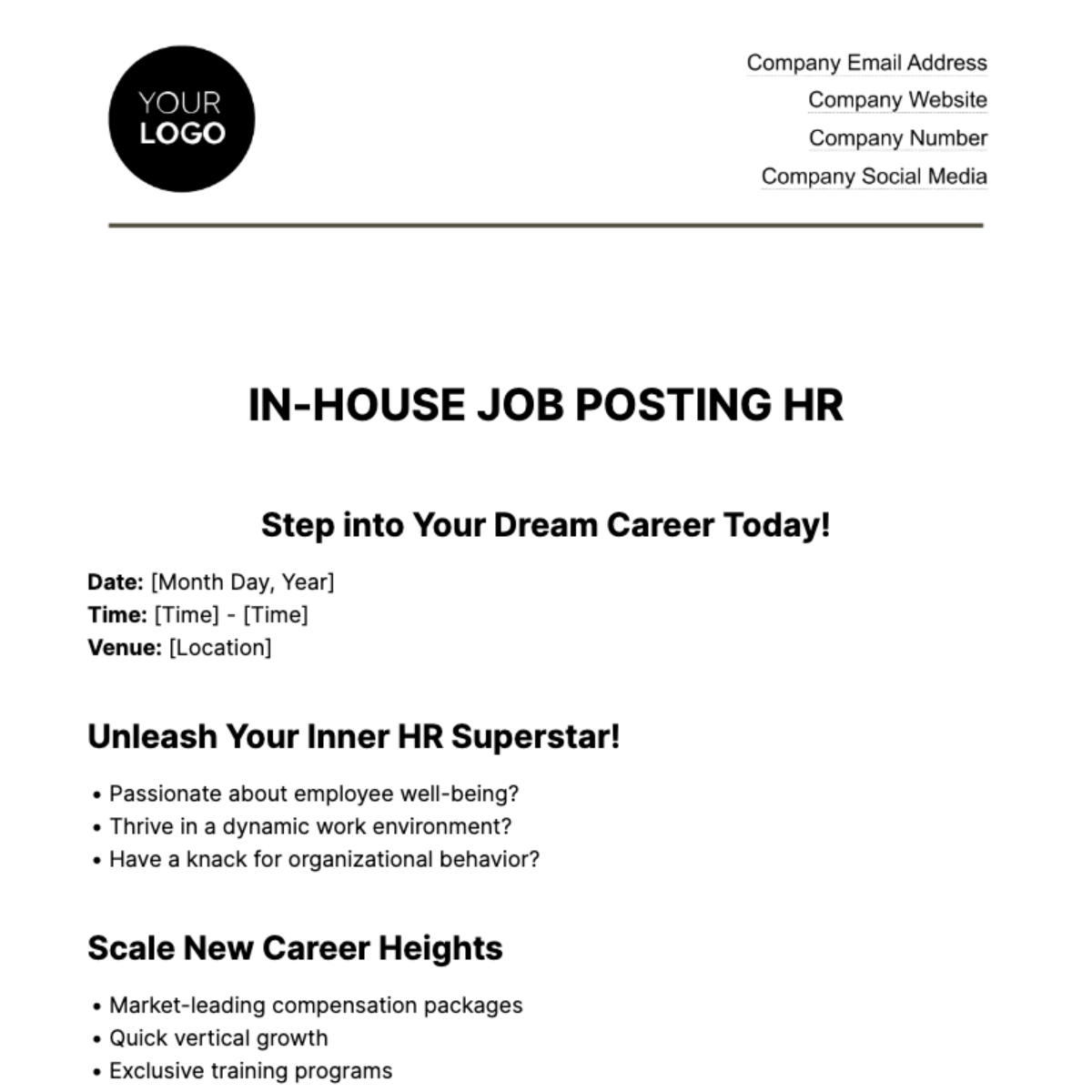 YOUR
LOGO

Company Email Address
Company Website
Company Number
Company Social Media

IN-HOUSE JOB POSTING HR

Step into Your Dream Career Today!

Date: [Month Day, Year]
Time: [Time] - [Time]
Venue: [Location]

Unleash Your Inner HR Superstar!

• Passionate about employee well-being?
• Thrive in a dynamic work environment?
• Have a knack for organizational behavior?

Scale New Career Heights

• Market-leading compensation packages
• Quick vertical growth
• Exclusive training programs